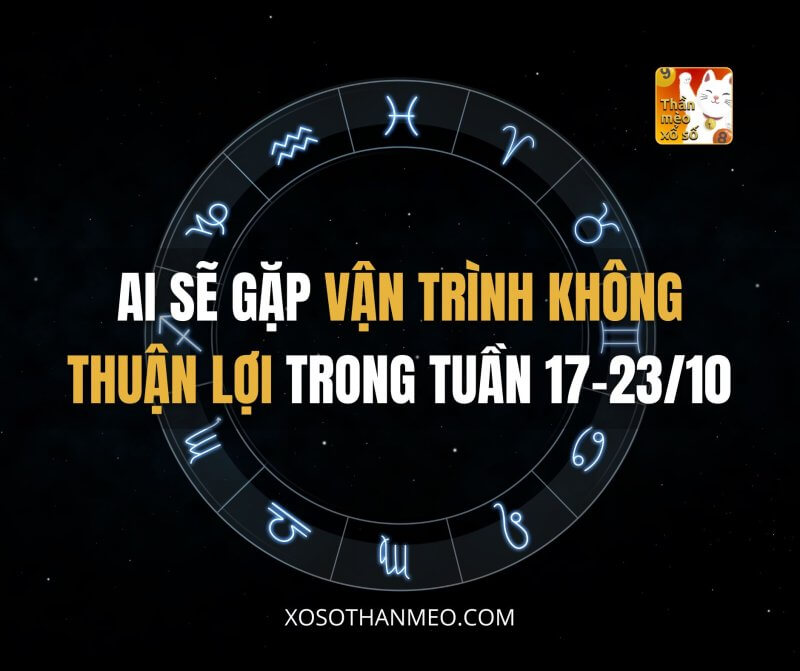 Thần mèo xổ số

AI SẼ GẶP VẬN TRÌNH KHÔNG THUẬN LỢI TRONG TUẦN 17-23/10

XOSOTHANMEO.COM